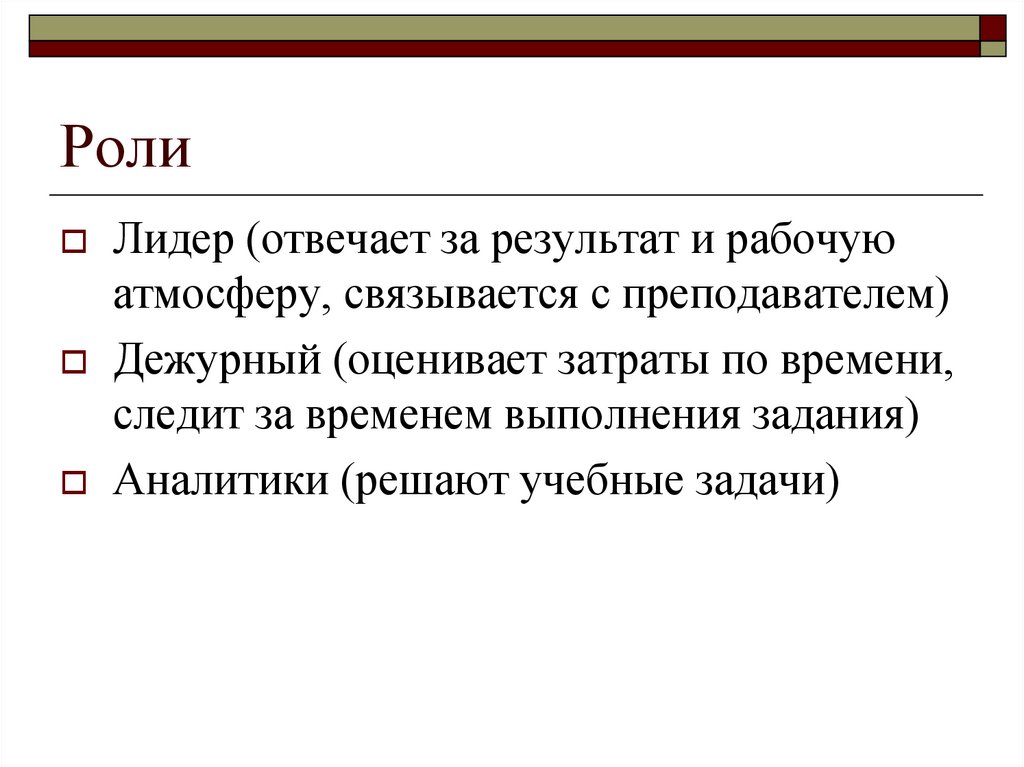 Роли

Лидер (отвечает за результат и рабочую атмосферу, связывается с преподавателем)

Дежурный (оценивает затраты по времени, следит за временем выполнения задания)

Аналитики (решают учебные задачи)